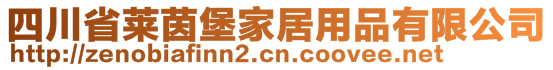 四川省莱茵堡家居用品有限公司
http://zenobiafinn2.cn.coovee.net